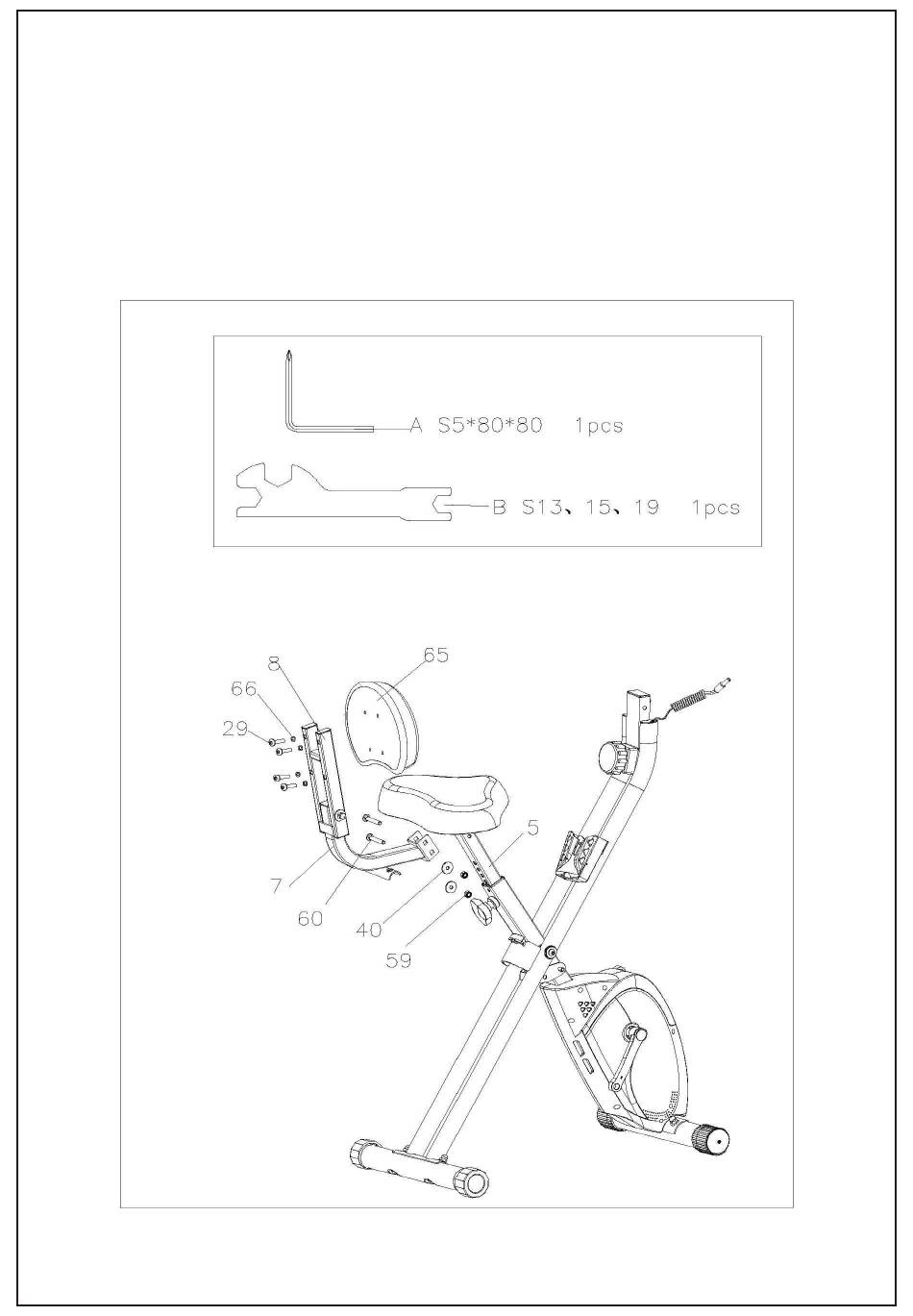 A S5*80*80 1pcs

B S13、15、19 1pcs

8
65
66
29
5
7
60
40
59